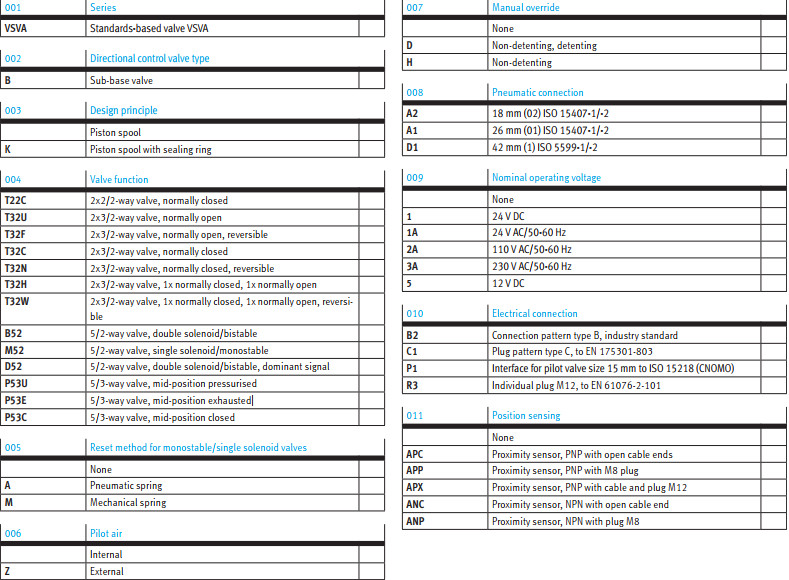 | 001 | Series | |
|---|---|---|
| VSVA | Standards-based valve VSVA | |

| 002 | Directional control valve type | |
|---|---|---|
| B | Sub-base valve | |

| 003 | Design principle | |
|---|---|---|
| | Piston spool | |
| K | Piston spool with sealing ring | |

| 004 | Valve function | |
|---|---|---|
| T22C | 2x2/2-way valve, normally closed | |
| T32U | 2x3/2-way valve, normally open | |
| T32F | 2x3/2-way valve, normally open, reversible | |
| T32C | 2x3/2-way valve, normally closed | |
| T32N | 2x3/2-way valve, normally closed, reversible | |
| T32H | 2x3/2-way valve, 1x normally closed, 1x normally open | |
| T32W | 2x3/2-way valve, 1x normally closed, 1x normally open, reversible | |
| B52 | 5/2-way valve, double solenoid/bistable | |
| M52 | 5/2-way valve, single solenoid/monostable | |
| D52 | 5/2-way valve, double solenoid/bistable, dominant signal | |
| P53U | 5/3-way valve, mid-position pressurised | |
| P53E | 5/3-way valve, mid-position exhausted | |
| P53C | 5/3-way valve, mid-position closed | |

| 005 | Reset method for monostable/single solenoid valves | |
|---|---|---|
| | None | |
| A | Pneumatic spring | |
| M | Mechanical spring | |

| 006 | Pilot air | |
|---|---|---|
| | Internal | |
| Z | External | |

| 007 | Manual override | |
|---|---|---|
| | None | |
| D | Non-detenting, detenting | |
| H | Non-detenting | |

| 008 | Pneumatic connection | |
|---|---|---|
| A2 | 18 mm (02) ISO 15407-1/-2 | |
| A1 | 26 mm (01) ISO 15407-1/-2 | |
| D1 | 42 mm (1) ISO 5599-1/-2 | |

| 009 | Nominal operating voltage | |
|---|---|---|
| | None | |
| 1 | 24 V DC | |
| 1A | 24 V AC/50-60 Hz | |
| 2A | 110 V AC/50-60 Hz | |
| 3A | 230 V AC/50-60 Hz | |
| 5 | 12 V DC | |

| 010 | Electrical connection | |
|---|---|---|
| B2 | Connection pattern type B, industry standard | |
| C1 | Plug pattern type C, to EN 175301-803 | |
| P1 | Interface for pilot valve size 15 mm to ISO 15218 (CNOMO) | |
| R3 | Individual plug M12, to EN 61076-2-101 | |

| 011 | Position sensing | |
|---|---|---|
| | None | |
| APC | Proximity sensor, PNP with open cable ends | |
| APP | Proximity sensor, PNP with M8 plug | |
| APX | Proximity sensor, PNP with cable and plug M12 | |
| ANC | Proximity sensor, NPN with open cable end | |
| ANP | Proximity sensor, NPN with plug M8 | |